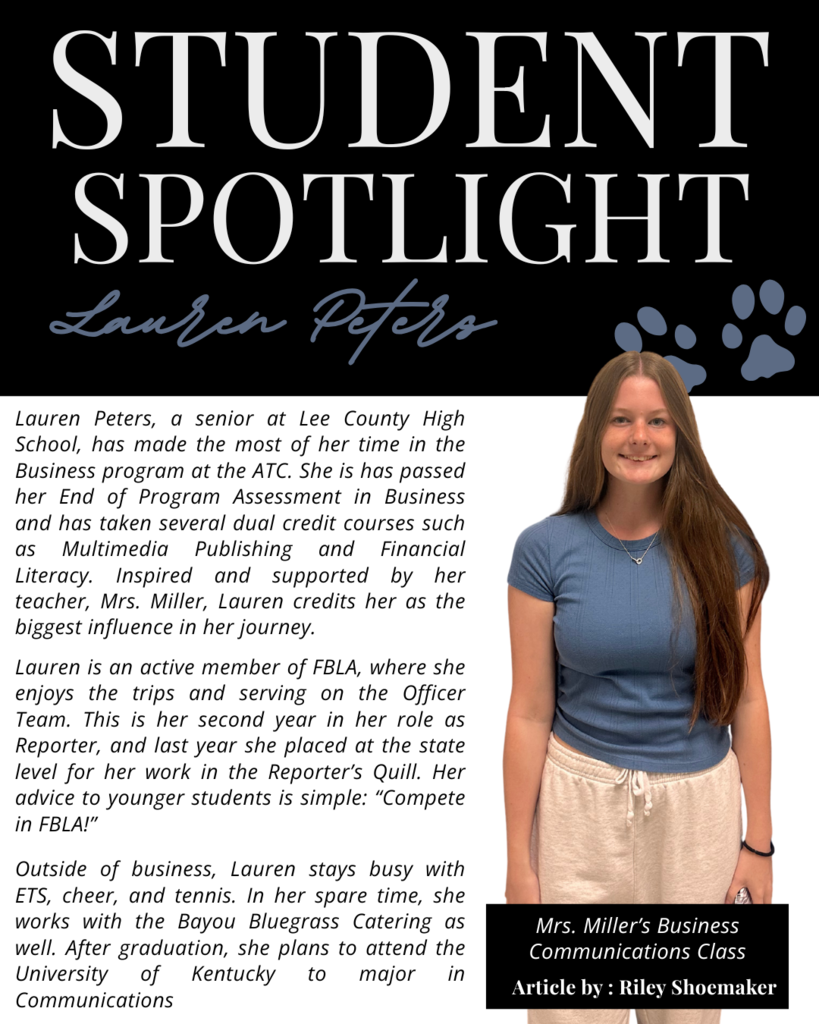 STUDENT SPOTLIGHT

Lauren Peters

Lauren Peters, a senior at Lee County High School, has made the most of her time in the Business program at the ATC. She is has passed her End of Program Assessment in Business and has taken several dual credit courses such as Multimedia Publishing and Financial Literacy. Inspired and supported by her teacher, Mrs. Miller, Lauren credits her as the biggest influence in her journey.

Lauren is an active member of FBLA, where she enjoys the trips and serving on the Officer Team. This is her second year in her role as Reporter, and last year she placed at the state level for her work in the Reporter's Quill. Her advice to younger students is simple: "Compete in FBLA!"

Outside of business, Lauren stays busy with ETS, cheer, and tennis. In her spare time, she works with the Bayou Bluegrass Catering as well. After graduation, she plans to attend the University of Kentucky to major in Communications

Mrs. Miller's Business Communications Class

Article by : Riley Shoemaker